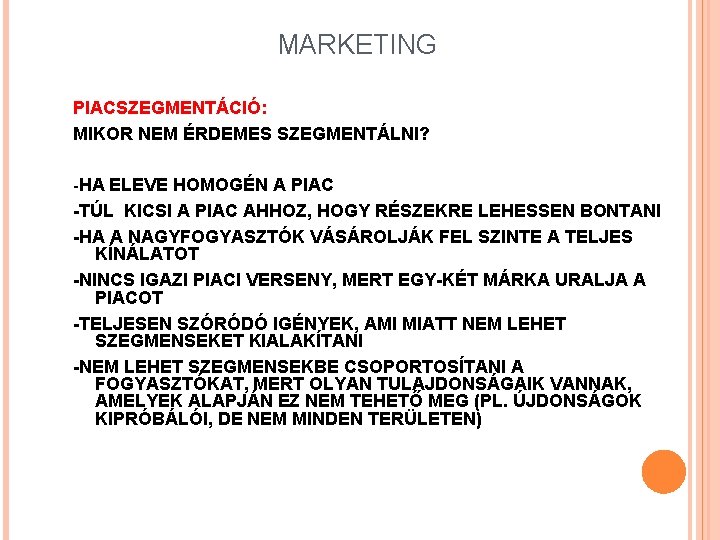 MARKETING

PIACSZEGMENTÁCIÓ:
MIKOR NEM ÉRDEMES SZEGMENTÁLNI?

-HA ELEVE HOMOGÉN A PIAC

-TÚL KICSI A PIAC AHHOZ, HOGY RÉSZEKRE LEHESSEN BONTANI

-HA A NAGYFOGYASZTÓK VÁSÁROLJÁK FEL SZINTE A TELJES KÍNÁLATOT

-NINCS IGAZI PIACI VERSENY, MERT EGY-KÉT MÁRKA URALJA A PIACOT

-TELJESEN SZÓRÓDÓ IGÉNYEK, AMI MIATT NEM LEHET SZEGMENSEKET KIALAKÍTANI

-NEM LEHET SZEGMENSEKBE CSOPORTOSÍTANI A FOGYASZTÓKAT, MERT OLYAN TULAJDONSÁGAIK VANNAK, AMELYEK ALAPJÁN EZ NEM TEHETŐ MEG (PL. ÚJDONSÁGOK KIPRÓBÁLÓI, DE NEM MINDEN TERÜLETEN)